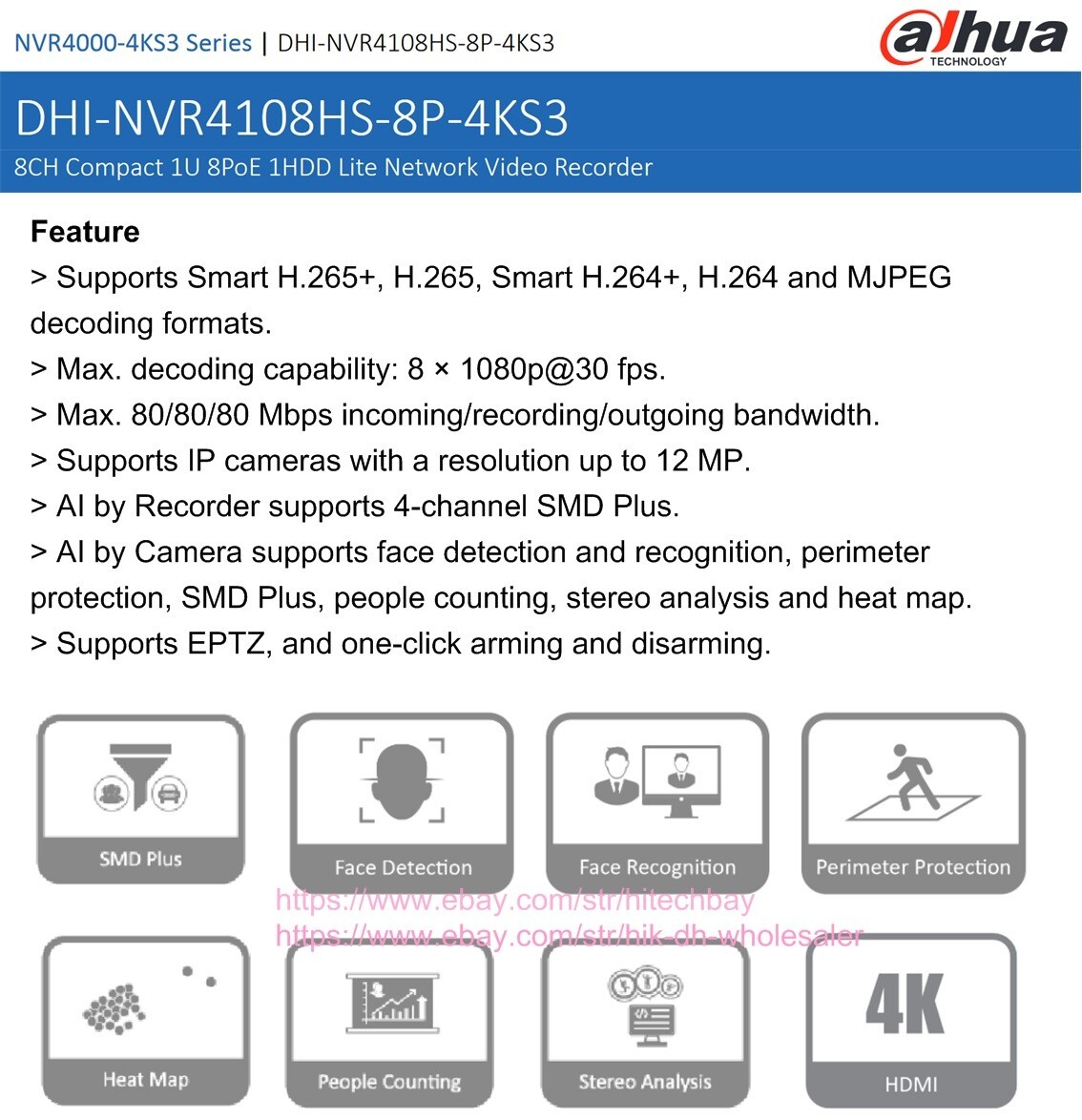 NVR4000-4KS3 Series | DHI-NVR4108HS-8P-4KS3

alhua TECHNOLOGY

DHI-NVR4108HS-8P-4KS3
8CH Compact 1U 8PoE 1HDD Lite Network Video Recorder

Feature
> Supports Smart H.265+, H.265, Smart H.264+, H.264 and MJPEG decoding formats.
> Max. decoding capability: 8 × 1080p@30 fps.
> Max. 80/80/80 Mbps incoming/recording/outgoing bandwidth.
> Supports IP cameras with a resolution up to 12 MP.
> AI by Recorder supports 4-channel SMD Plus.
> AI by Camera supports face detection and recognition, perimeter protection, SMD Plus, people counting, stereo analysis and heat map.
> Supports EPTZ, and one-click arming and disarming.

SMD Plus
Face Detection
Face Recognition
Perimeter Protection

https://www.ebay.com/str/hitechbay
https://www.ebay.com/str/hik-dh-wholesaler

Heat Map
People Counting
Stereo Analysis
4K
HDMI